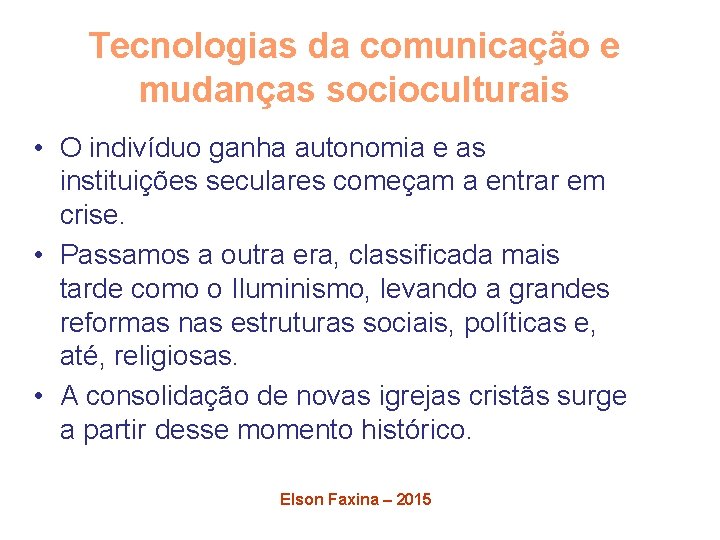 Tecnologias da comunicação e mudanças socioculturais

• O indivíduo ganha autonomia e as instituições seculares começam a entrar em crise.
• Passamos a outra era, classificada mais tarde como o Iluminismo, levando a grandes reformas nas estruturas sociais, políticas e, até, religiosas.
• A consolidação de novas igrejas cristãs surge a partir desse momento histórico.

Elson Faxina – 2015